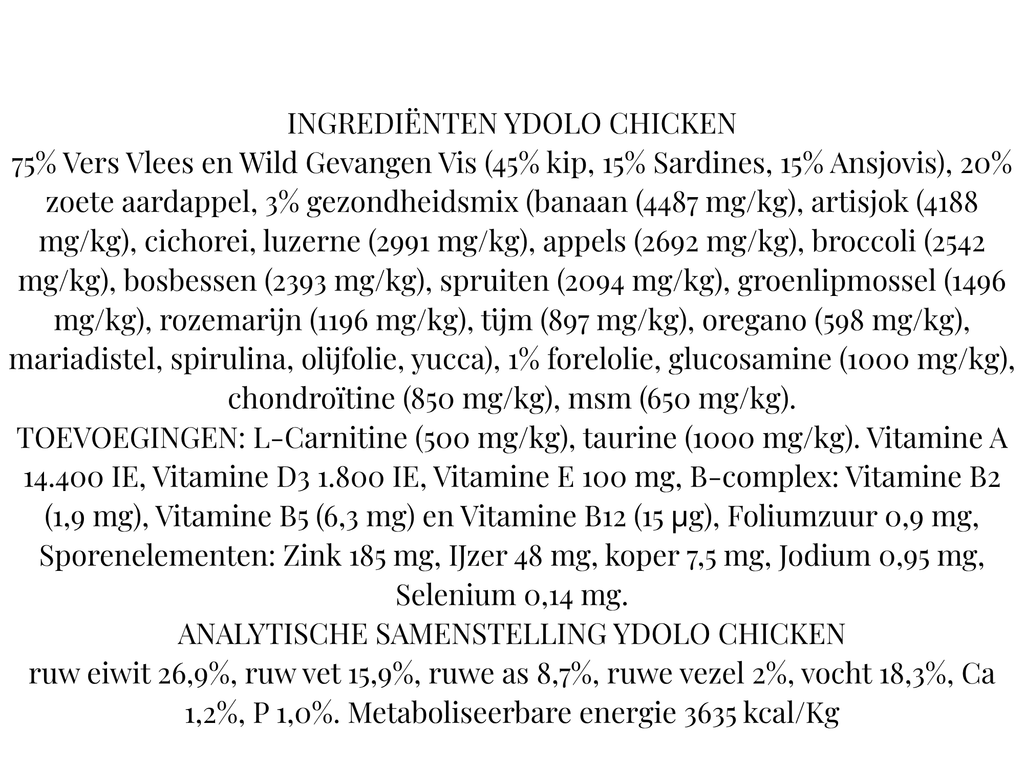 INGREDIËNTEN YDOLO CHICKEN

75% Vers Vlees en Wild Gevangen Vis (45% kip, 15% Sardines, 15% Ansjovis), 20% zoete aardappel, 3% gezondheidsmix (banaan (4487 mg/kg), artisjok (4188 mg/kg), cichorei, luzerne (2991 mg/kg), appels (2692 mg/kg), broccoli (2542 mg/kg), bosbessen (2393 mg/kg), spruiten (2094 mg/kg), groenlipmossel (1496 mg/kg), rozemarijn (1196 mg/kg), tijm (897 mg/kg), oregano (598 mg/kg), mariadistel, spirulina, olijfolie, yucca), 1% forelolie, glucosamine (1000 mg/kg), chondroïtine (850 mg/kg), msm (650 mg/kg).

TOEVOEGINGEN: L-Carnitine (500 mg/kg), taurine (1000 mg/kg). Vitamine A 14.400 IE, Vitamine D3 1.800 IE, Vitamine E 100 mg, B-complex: Vitamine B2 (1,9 mg), Vitamine B5 (6,3 mg) en Vitamine B12 (15 µg), Foliumzuur 0,9 mg, Sporenelementen: Zink 185 mg, IJzer 48 mg, koper 7,5 mg, Jodium 0,95 mg, Selenium 0,14 mg.

ANALYTISCHE SAMENSTELLING YDOLO CHICKEN

ruw eiwit 26,9%, ruw vet 15,9%, ruwe as 8,7%, ruwe vezel 2%, vocht 18,3%, Ca 1,2%, P 1,0%. Metaboliseerbare energie 3635 kcal/Kg